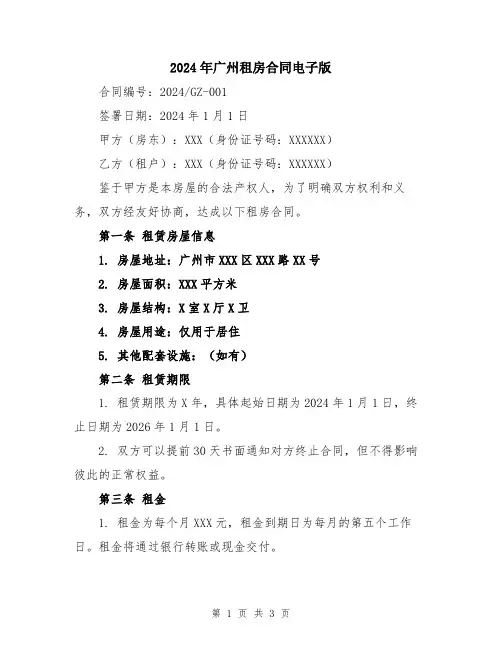 2024年广州租房合同电子版

合同编号：2024/GZ-001

签署日期：2024年1月1日

甲方（房东）：XXX（身份证号码：XXXXXX）

乙方（租户）：XXX（身份证号码：XXXXXX）

鉴于甲方是本房屋的合法产权人，为了明确双方权利和义务，双方经友好协商，达成以下租房合同。

第一条 租赁房屋信息

1. 房屋地址：广州市XXX区XXX路XX号

2. 房屋面积：XXX平方米

3. 房屋结构：X室X厅X卫

4. 房屋用途：仅用于居住

5. 其他配套设施：（如有）

第二条 租赁期限

1. 租赁期限为X年，具体起始日期为2024年1月1日，终止日期为2026年1月1日。

2. 双方可以提前30天书面通知对方终止合同，但不得影响彼此的正常权益。

第三条 租金

1. 租金为每个月XXX元，租金到期日为每月的第五个工作日。租金将通过银行转账或现金交付。

第 1 页 共 3 页